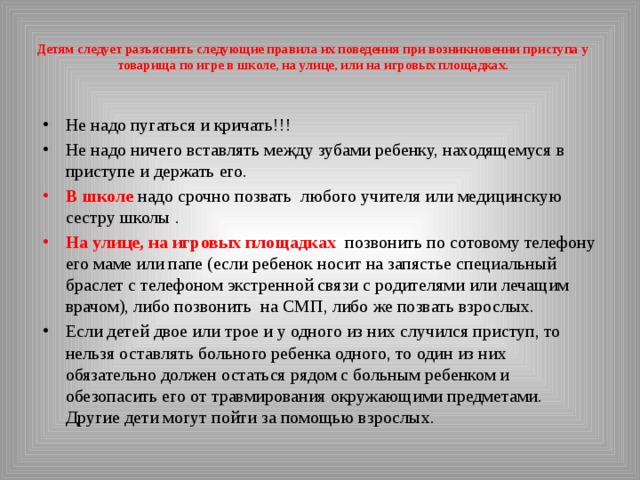 Детям следует разъяснить следующие правила их поведения при возникновении приступа у товарища по игре в школе, на улице, или на игровых площадках.

• Не надо пугаться и кричать!!!
• Не надо ничего вставлять между зубами ребенку, находящемуся в приступе и держать его.
• В школе надо срочно позвать любого учителя или медицинскую сестру школы .
• На улице, на игровых площадках позвонить по сотовому телефону его маме или папе (если ребенок носит на запястье специальный браслет с телефоном экстренной связи с родителями или лечащим врачом), либо позвонить на СМП, либо же позвать взрослых.
• Если детей двое или трое и у одного из них случился приступ, то нельзя оставлять больного ребенка одного, то один из них обязательно должен остаться рядом с больным ребенком и обезопасить его от травмирования окружающими предметами. Другие дети могут пойти за помощью взрослых.